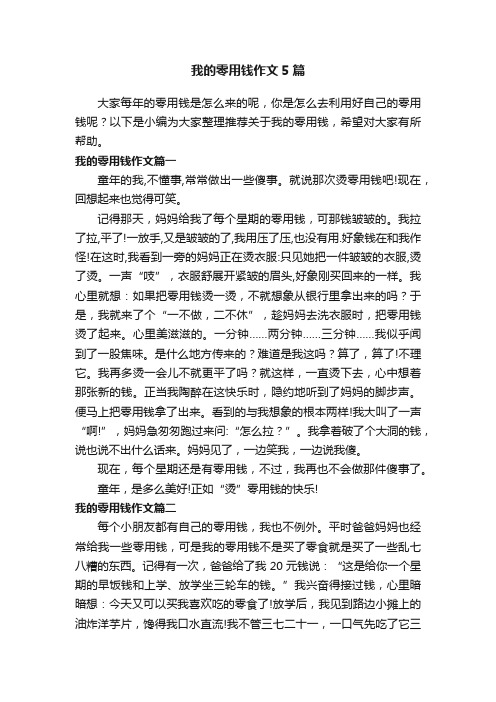 我的零用钱作文5篇

大家每年的零用钱是怎么来的呢，你是怎么去利用好自己的零用钱呢？以下是小编为大家整理推荐关于我的零用钱，希望对大家有所帮助。

我的零用钱作文篇一

童年的我,不懂事,常常做出一些傻事。就说那次烫零用钱吧!现在，回想起来也觉得可笑。

记得那天，妈妈给我了每个星期的零用钱，可那钱皱皱的。我拉了拉,平了!一放手,又是皱皱的了,我用压了压,也没有用.好象钱在和我作怪!在这时,我看到一旁的妈妈正在烫衣服:只见她把一件皱皱的衣服,烫了烫。一声“吱”，衣服舒展开紧皱的眉头,好象刚买回来的一样。我心里就想：如果把零用钱烫一烫，不就想象从银行里拿出来的吗？于是，我就来了个“一不做，二不休”，趁妈妈去洗衣服时，把零用钱烫了起来。心里美滋滋的。一分钟……两分钟……三分钟……我似乎闻到了一股焦味。是什么地方传来的？难道是我这吗？算了，算了!不理它。我再多烫一会儿不就更平了吗？就这样，一直烫下去，心中想着那张新的钱。正当我陶醉在这快乐时，隐约地听到了妈妈的脚步声。便马上把零用钱拿了出来。看到的与我想象的根本两样!我大叫了一声“啊!”，妈妈急匆匆跑过来问:“怎么拉？”。我拿着破了个大洞的钱，说也说不出什么话来。妈妈见了，一边笑我，一边说我傻。

现在，每个星期还是有零用钱，不过，我再也不会做那件傻事了。

童年，是多么美好!正如“烫”零用钱的快乐!

我的零用钱作文篇二

每个小朋友都有自己的零用钱，我也不例外。平时爸爸妈妈也经常给我一些零用钱，可是我的零用钱不是买了零食就是买了一些乱七八糟的东西。记得有一次，爸爸给了我20元钱说：“这是给你一个星期的早饭钱和上学、放学坐三轮车的钱。”我兴奋得接过钱，心里暗暗想：今天又可以买我喜欢吃的零食了!放学后，我见到路边小摊上的油炸洋芋片，馋得我口水直流!我不管三七二十一，一口气先吃了它三